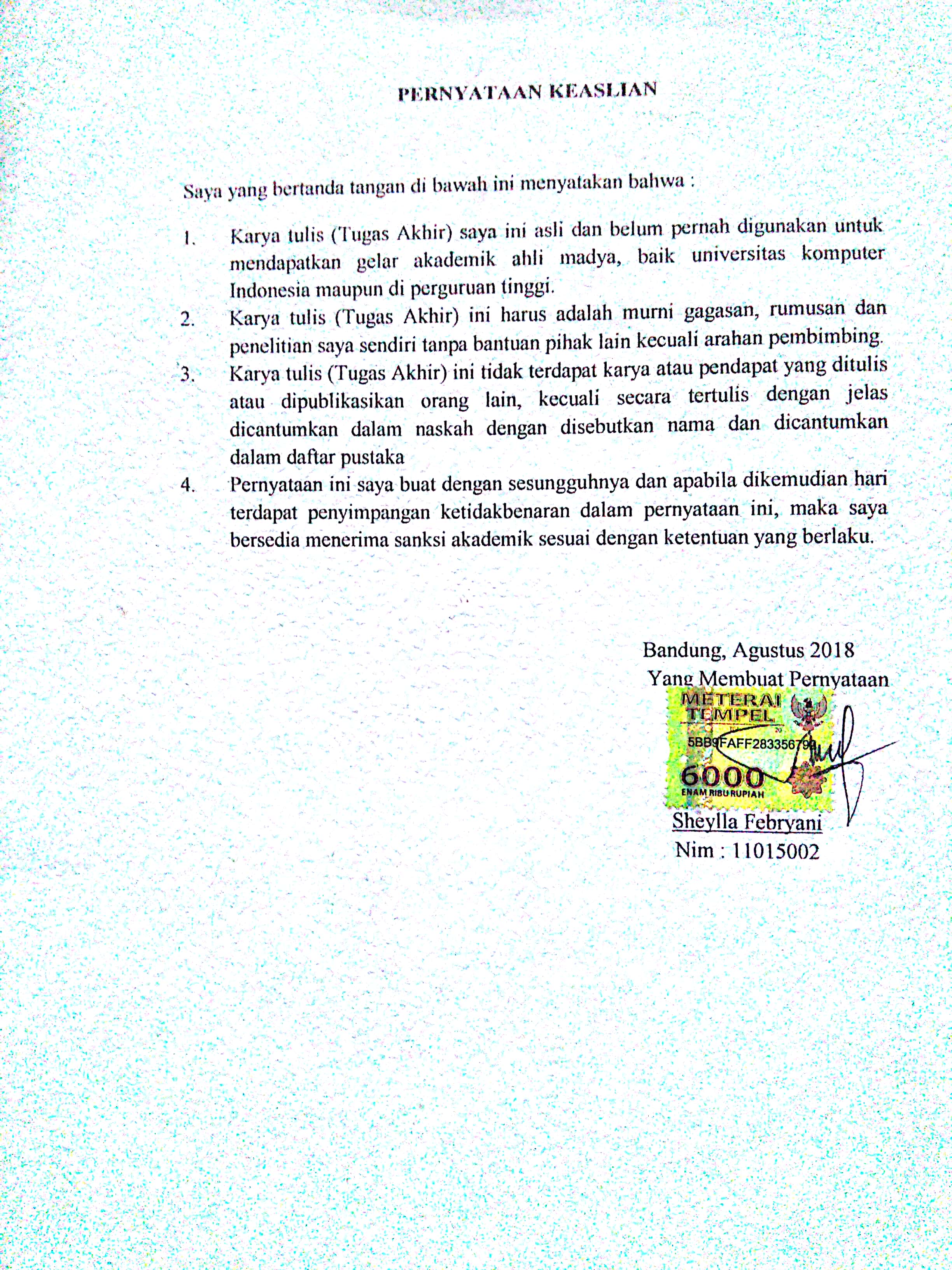 PERNYATAAN KEASLIAN

Saya yang bertanda tangan di bawah ini menyatakan bahwa :

1. Karya tulis (Tugas Akhir) saya ini asli dan belum pernah digunakan untuk mendapatkan gelar akademik ahli madya, baik universitas komputer Indonesia maupun di perguruan tinggi.
2. Karya tulis (Tugas Akhir) ini harus adalah murni gagasan, rumusan dan penelitian saya sendiri tanpa bantuan pihak lain kecuali arahan pembimbing.
3. Karya tulis (Tugas Akhir) ini tidak terdapat karya atau pendapat yang ditulis atau dipublikasikan orang lain, kecuali secara tertulis dengan jelas dicantumkan dalam naskah dengan disebutkan nama dan dicantumkan dalam daftar pustaka
4. Pernyataan ini saya buat dengan sesungguhnya dan apabila dikemudian hari terdapat penyimpangan ketidakbenaran dalam pernyataan ini, maka saya bersedia menerima sanksi akademik sesuai dengan ketentuan yang berlaku.

Bandung, Agustus 2018
Yang Membuat Pernyataan

METERAI TEMPEL
5BB9FAFF283356799
6000
ENAM RIBU RUPIAH

Sheylla Febryani
Nim : 11015002